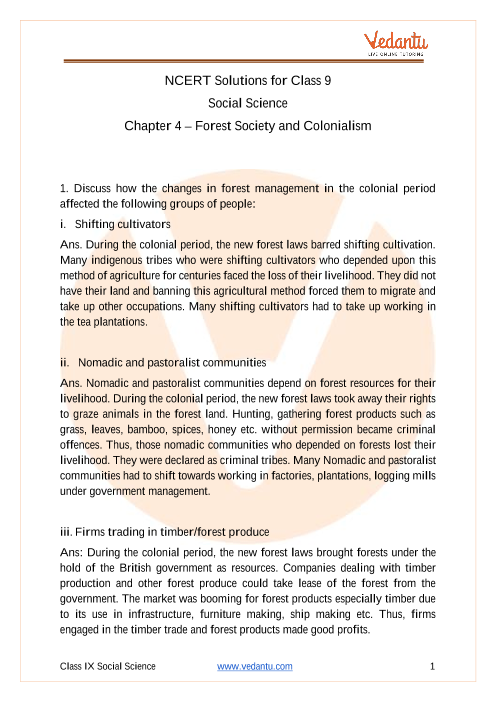 Vedantu
LIVE ONLINE TUTORING

NCERT Solutions for Class 9
Social Science
Chapter 4 – Forest Society and Colonialism

1. Discuss how the changes in forest management in the colonial period affected the following groups of people:

i. Shifting cultivators

Ans. During the colonial period, the new forest laws barred shifting cultivation. Many indigenous tribes who were shifting cultivators who depended upon this method of agriculture for centuries faced the loss of their livelihood. They did not have their land and banning this agricultural method forced them to migrate and take up other occupations. Many shifting cultivators had to take up working in the tea plantations.

ii. Nomadic and pastoralist communities

Ans. Nomadic and pastoralist communities depend on forest resources for their livelihood. During the colonial period, the new forest laws took away their rights to graze animals in the forest land. Hunting, gathering forest products such as grass, leaves, bamboo, spices, honey etc. without permission became criminal offences. Thus, those nomadic communities who depended on forests lost their livelihood. They were declared as criminal tribes. Many Nomadic and pastoralist communities had to shift towards working in factories, plantations, logging mills under government management.

iii. Firms trading in timber/forest produce

Ans: During the colonial period, the new forest laws brought forests under the hold of the British government as resources. Companies dealing with timber production and other forest produce could take lease of the forest from the government. The market was booming for forest products especially timber due to its use in infrastructure, furniture making, ship making etc. Thus, firms engaged in the timber trade and forest products made good profits.

Class IX Social Science www.vedantu.com 1